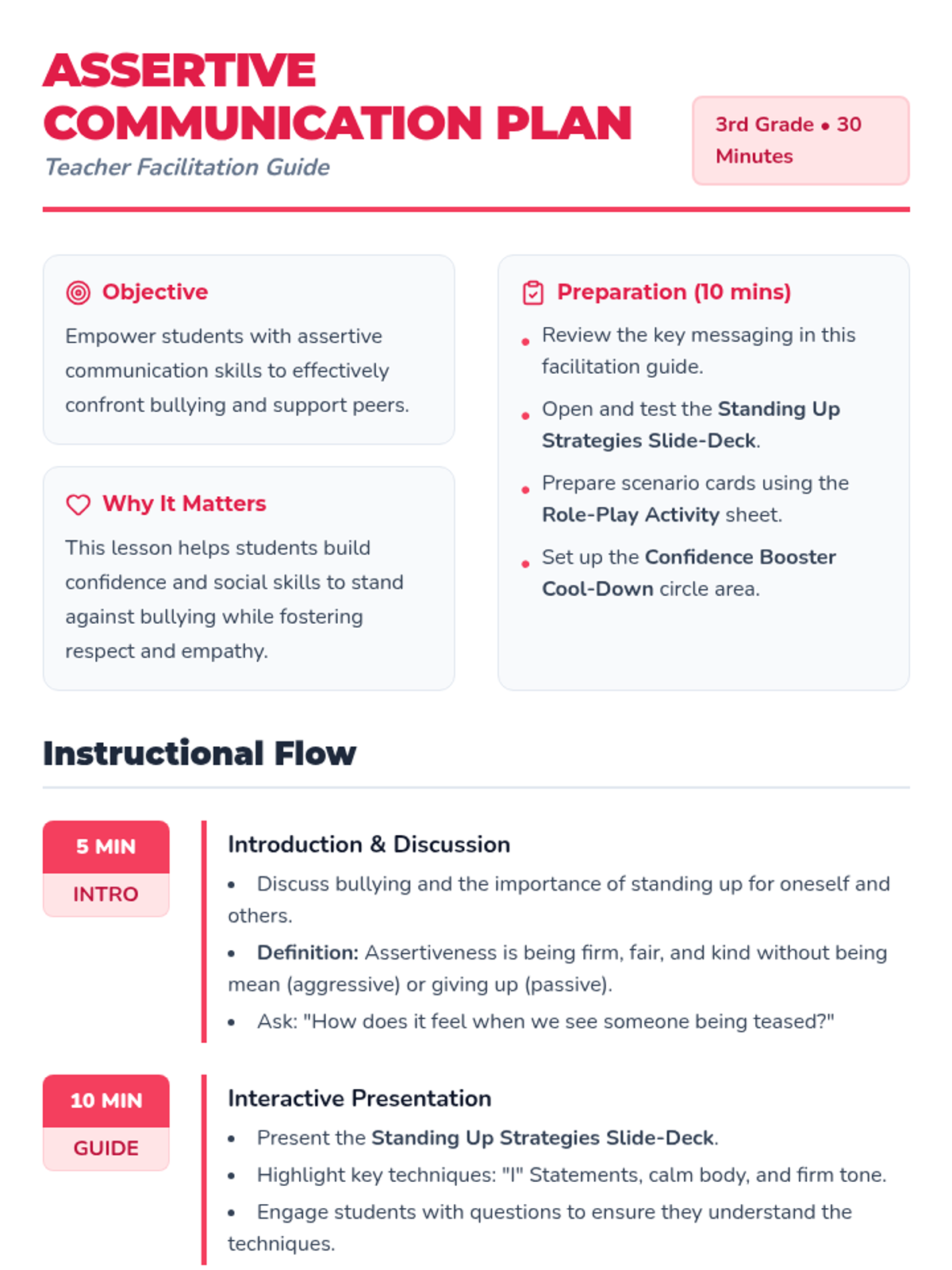 ASSERTIVE COMMUNICATION PLAN
Teacher Facilitation Guide

3rd Grade • 30 Minutes

Objective
Empower students with assertive communication skills to effectively confront bullying and support peers.

Why It Matters
This lesson helps students build confidence and social skills to stand against bullying while fostering respect and empathy.

Preparation (10 mins)
• Review the key messaging in this facilitation guide.
• Open and test the Standing Up Strategies Slide-Deck.
• Prepare scenario cards using the Role-Play Activity sheet.
• Set up the Confidence Booster Cool-Down circle area.

Instructional Flow

5 MIN
INTRO

Introduction & Discussion
• Discuss bullying and the importance of standing up for oneself and others.
• Definition: Assertiveness is being firm, fair, and kind without being mean (aggressive) or giving up (passive).
• Ask: "How does it feel when we see someone being teased?"

10 MIN
GUIDE

Interactive Presentation
• Present the Standing Up Strategies Slide-Deck.
• Highlight key techniques: "I" Statements, calm body, and firm tone.
• Engage students with questions to ensure they understand the techniques.